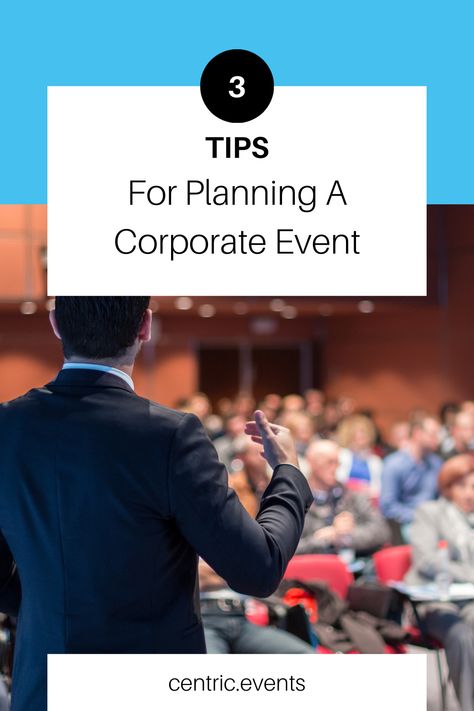 3

TIPS

For Planning A Corporate Event

centric.events